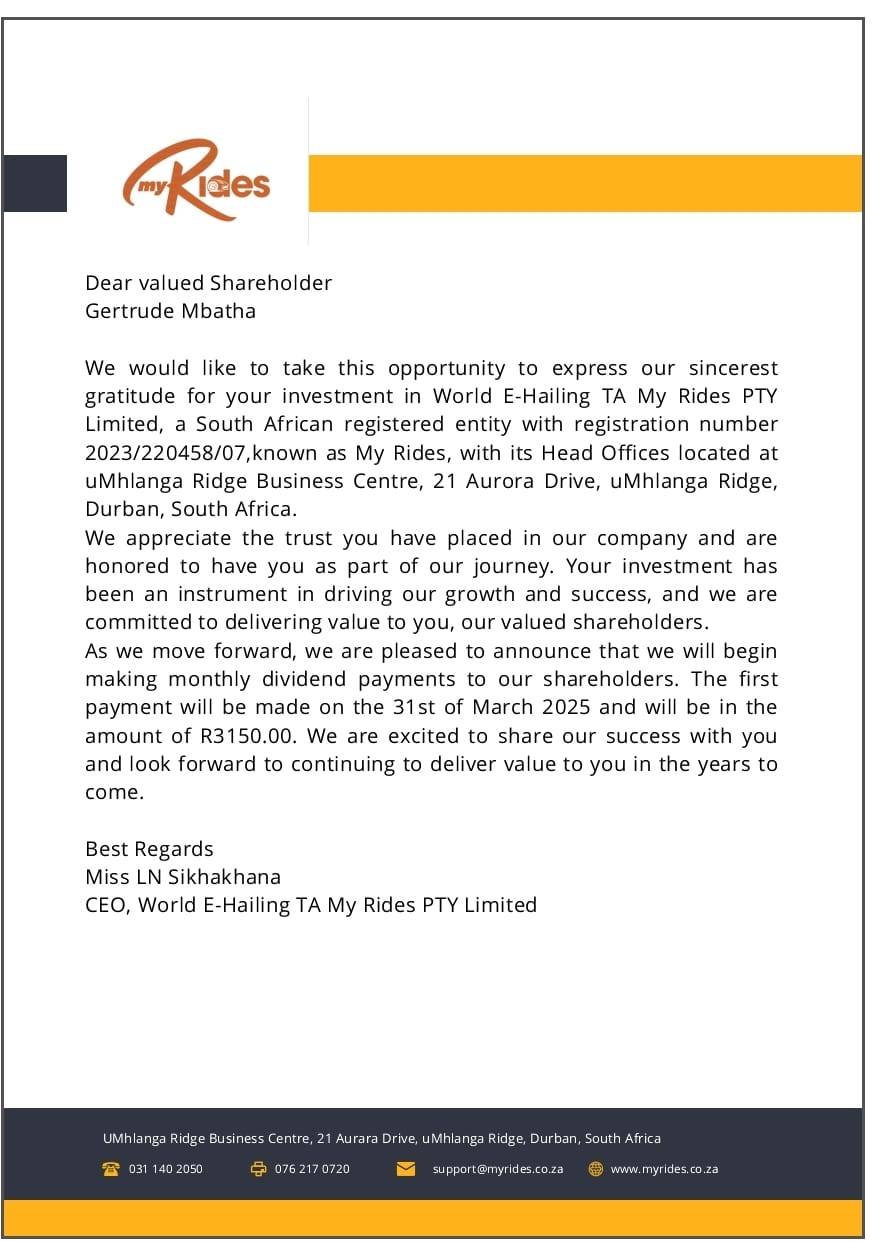 my Rides

Dear valued Shareholder
Gertrude Mbatha

We would like to take this opportunity to express our sincerest gratitude for your investment in World E-Hailing TA My Rides PTY Limited, a South African registered entity with registration number 2023/220458/07,known as My Rides, with its Head Offices located at uMhlanga Ridge Business Centre, 21 Aurora Drive, uMhlanga Ridge, Durban, South Africa.

We appreciate the trust you have placed in our company and are honored to have you as part of our journey. Your investment has been an instrument in driving our growth and success, and we are committed to delivering value to you, our valued shareholders.

As we move forward, we are pleased to announce that we will begin making monthly dividend payments to our shareholders. The first payment will be made on the 31st of March 2025 and will be in the amount of R3150.00. We are excited to share our success with you and look forward to continuing to deliver value to you in the years to come.

Best Regards
Miss LN Sikhakhana
CEO, World E-Hailing TA My Rides PTY Limited

UMhlanga Ridge Business Centre, 21 Aurara Drive, uMhlanga Ridge, Durban, South Africa

031 140 2050 076 217 0720 support@myrides.co.za www.myrides.co.za